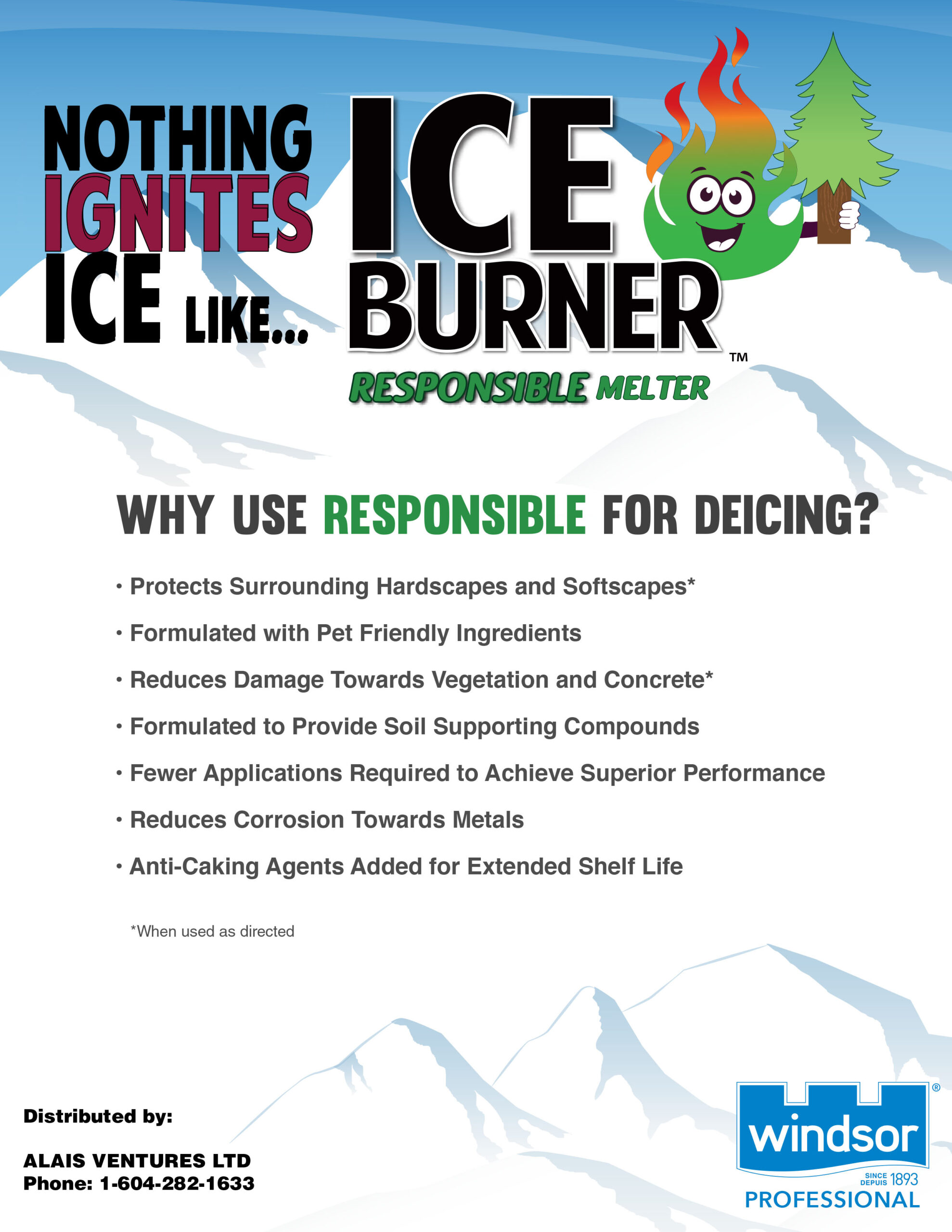 NOTHING IGNITES ICE LIKE...

ICE BURNER™

RESPONSIBLE MELTER

WHY USE RESPONSIBLE FOR DEICING?

• Protects Surrounding Hardscapes and Softscapes*

• Formulated with Pet Friendly Ingredients

• Reduces Damage Towards Vegetation and Concrete*

• Formulated to Provide Soil Supporting Compounds

• Fewer Applications Required to Achieve Superior Performance

• Reduces Corrosion Towards Metals

• Anti-Caking Agents Added for Extended Shelf Life

*When used as directed

Distributed by:

ALAIS VENTURES LTD
Phone: 1-604-282-1633

windsor®
SINCE DEPUIS 1893
PROFESSIONAL